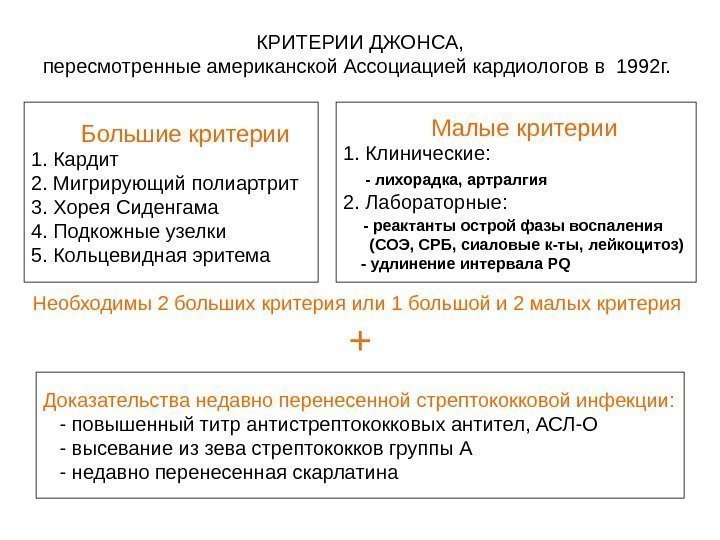 КРИТЕРИИ ДЖОНСА,
пересмотренные американской Ассоциацией кардиологов в 1992г.

Большие критерии
1. Кардит
2. Мигрирующий полиартрит
3. Хорея Сиденгама
4. Подкожные узелки
5. Кольцевидная эритема

Малые критерии
1. Клинические:
- лихорадка, артралгия
2. Лабораторные:
- реактанты острой фазы воспаления (СОЭ, СРБ, сиаловые к-ты, лейкоцитоз)
- удлинение интервала PQ

Необходимы 2 больших критерия или 1 большой и 2 малых критерия

+

Доказательства недавно перенесенной стрептококковой инфекции:
- повышенный титр антистрептококковых антител, АСЛ-О
- высевание из зева стрептококков группы А
- недавно перенесенная скарлатина